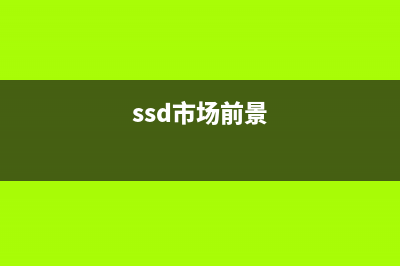 ssd市场前景